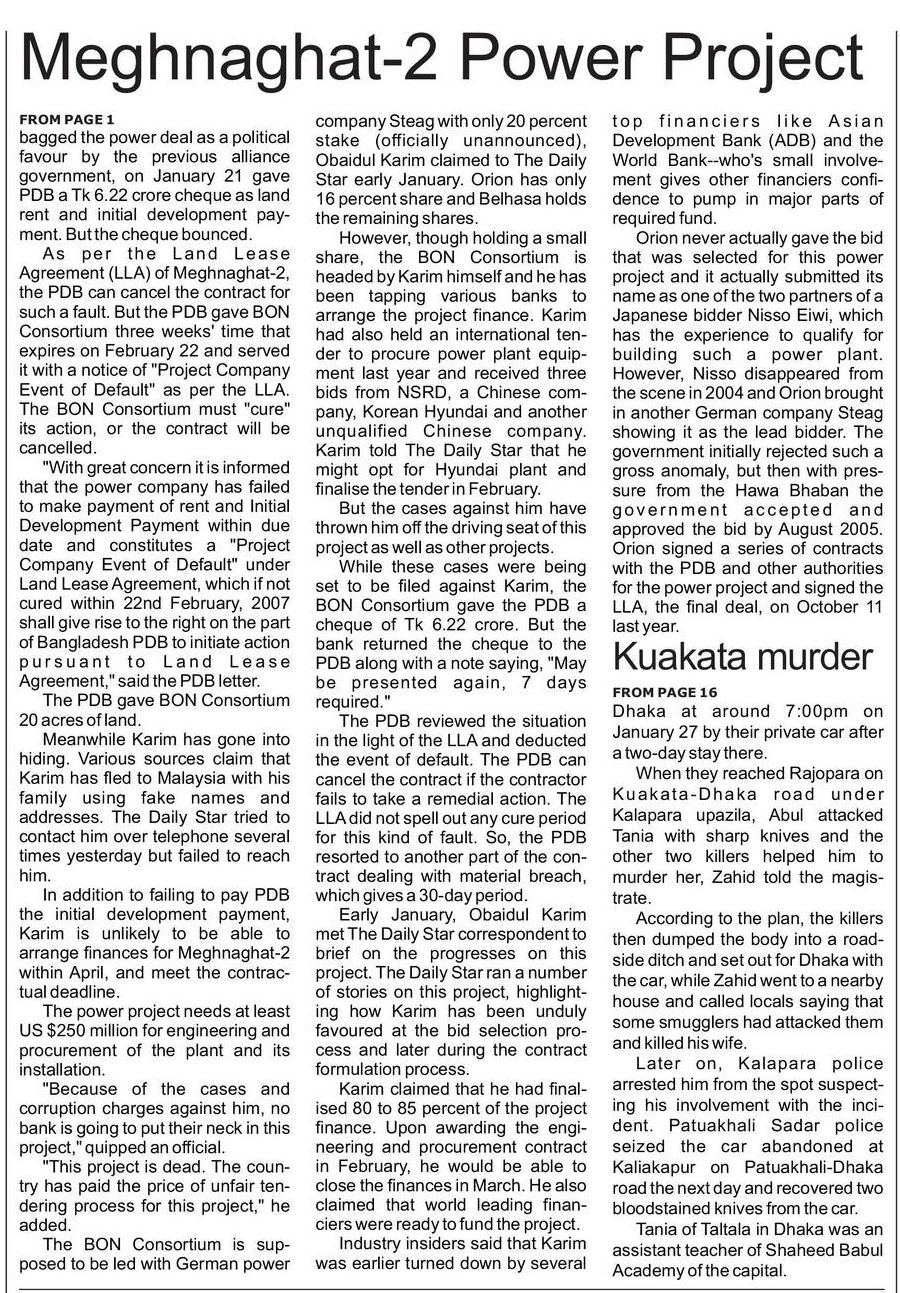 Meghnaghat-2 Power Project

FROM PAGE 1
bagged the power deal as a political favour by the previous alliance government, on January 21 gave PDB a Tk 6.22 crore cheque as land rent and initial development payment. But the cheque bounced.

As per the Land Lease Agreement (LLA) of Meghnaghat-2, the PDB can cancel the contract for such a fault. But the PDB gave BON Consortium three weeks' time that expires on February 22 and served it with a notice of "Project Company Event of Default" as per the LLA. The BON Consortium must "cure" its action, or the contract will be cancelled.

"With great concern it is informed that the power company has failed to make payment of rent and Initial Development Payment within due date and constitutes a "Project Company Event of Default" under Land Lease Agreement, which if not cured within 22nd February, 2007 shall give rise to the right on the part of Bangladesh PDB to initiate action pursuant to Land Lease Agreement," said the PDB letter.

The PDB gave BON Consortium 20 acres of land.

Meanwhile Karim has gone into hiding. Various sources claim that Karim has fled to Malaysia with his family using fake names and addresses. The Daily Star tried to contact him over telephone several times yesterday but failed to reach him.

In addition to failing to pay PDB the initial development payment, Karim is unlikely to be able to arrange finances for Meghnaghat-2 within April, and meet the contractual deadline.

The power project needs at least US $250 million for engineering and procurement of the plant and its installation.

"Because of the cases and corruption charges against him, no bank is going to put their neck in this project," quipped an official.

"This project is dead. The country has paid the price of unfair tendering process for this project," he added.

The BON Consortium is supposed to be led with German power company Steag with only 20 percent stake (officially unannounced), Obaidul Karim claimed to The Daily Star early January. Orion has only 16 percent share and Belhasa holds the remaining shares.

However, though holding a small share, the BON Consortium is headed by Karim himself and he has been tapping various banks to arrange the project finance. Karim had also held an international tender to procure power plant equipment last year and received three bids from NSRD, a Chinese company, Korean Hyundai and another unqualified Chinese company. Karim told The Daily Star that he might opt for Hyundai plant and finalise the tender in February.

But the cases against him have thrown him off the driving seat of this project as well as other projects.

While these cases were being set to be filed against Karim, the BON Consortium gave the PDB a cheque of Tk 6.22 crore. But the bank returned the cheque to the PDB along with a note saying, "May be presented again, 7 days required."

The PDB reviewed the situation in the light of the LLA and deducted the event of default. The PDB can cancel the contract if the contractor fails to take a remedial action. The LLA did not spell out any cure period for this kind of fault. So, the PDB resorted to another part of the contract dealing with material breach, which gives a 30-day period.

Early January, Obaidul Karim met The Daily Star correspondent to brief on the progresses on this project. The Daily Star ran a number of stories on this project, highlighting how Karim has been unduly favoured at the bid selection process and later during the contract formulation process.

Karim claimed that he had finalised 80 to 85 percent of the project finance. Upon awarding the engineering and procurement contract in February, he would be able to close the finances in March. He also claimed that world leading financiers were ready to fund the project.

Industry insiders said that Karim was earlier turned down by several top financiers like Asian Development Bank (ADB) and the World Bank--who's small involvement gives other financiers confidence to pump in major parts of required fund.

Orion never actually gave the bid that was selected for this power project and it actually submitted its name as one of the two partners of a Japanese bidder Nisso Eiwi, which has the experience to qualify for building such a power plant. However, Nisso disappeared from the scene in 2004 and Orion brought in another German company Steag showing it as the lead bidder. The government initially rejected such a gross anomaly, but then with pressure from the Hawa Bhaban the government accepted and approved the bid by August 2005. Orion signed a series of contracts with the PDB and other authorities for the power project and signed the LLA, the final deal, on October 11 last year.

Kuakata murder

FROM PAGE 16
Dhaka at around 7:00pm on January 27 by their private car after a two-day stay there.

When they reached Rajopara on Kuakata-Dhaka road under Kalapara upazila, Abul attacked Tania with sharp knives and the other two killers helped him to murder her, Zahid told the magistrate.

According to the plan, the killers then dumped the body into a roadside ditch and set out for Dhaka with the car, while Zahid went to a nearby house and called locals saying that some smugglers had attacked them and killed his wife.

Later on, Kalapara police arrested him from the spot suspecting his involvement with the incident. Patuakhali Sadar police seized the car abandoned at Kaliakapur on Patuakhali-Dhaka road the next day and recovered two bloodstained knives from the car.

Tania of Taltala in Dhaka was an assistant teacher of Shaheed Babul Academy of the capital.